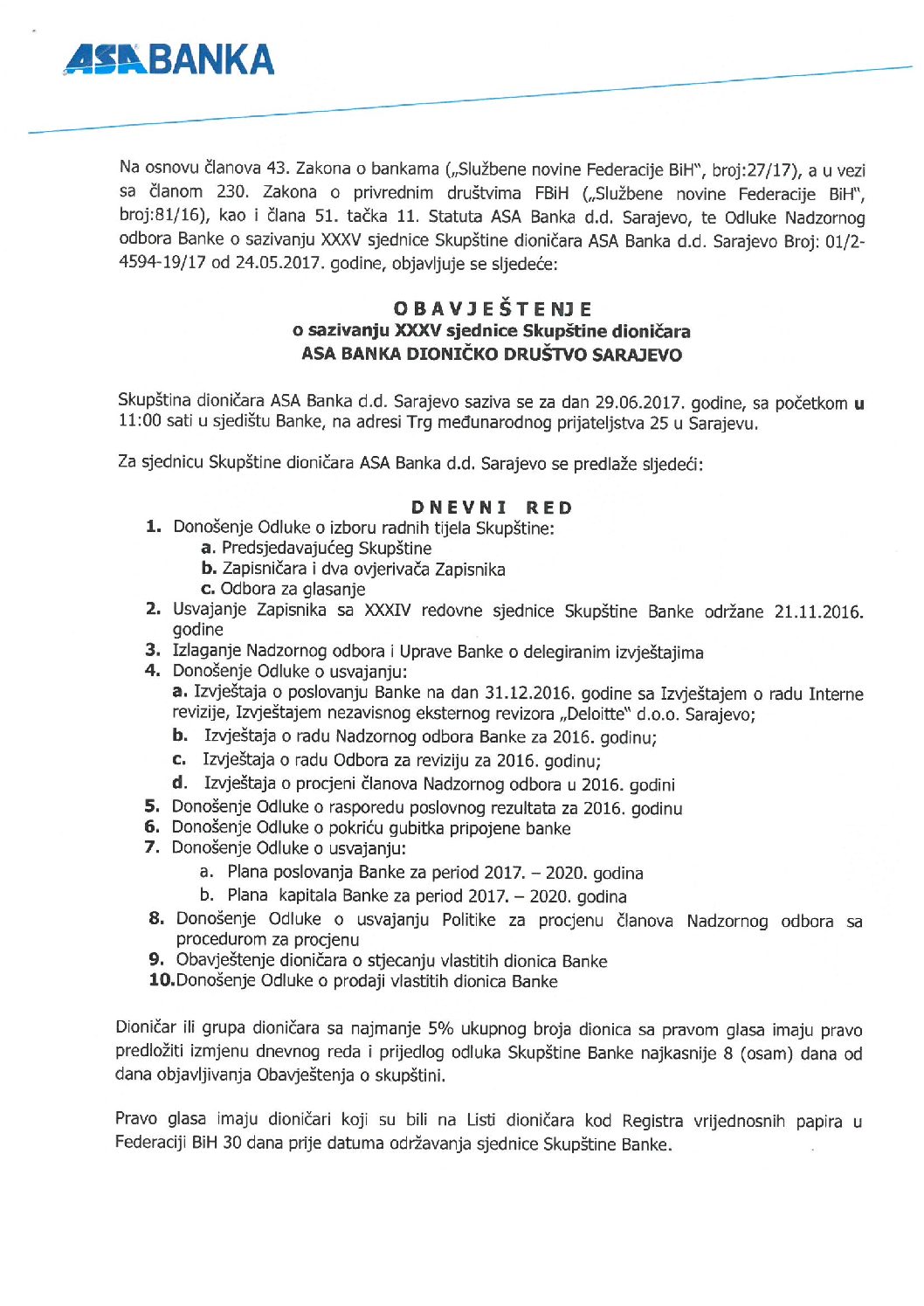 ASA BANKA

Na osnovu članova 43. Zakona o bankama („Službene novine Federacije BiH", broj:27/17), a u vezi sa članom 230. Zakona o privrednim društvima FBiH („Službene novine Federacije BiH", broj:81/16), kao i člana 51. tačka 11. Statuta ASA Banka d.d. Sarajevo, te Odluke Nadzornog odbora Banke o sazivanju XXXV sjednice Skupštine dioničara ASA Banka d.d. Sarajevo Broj: 01/2-4594-19/17 od 24.05.2017. godine, objavljuje se sljedeće:

OBAVJEŠTENJE
o sazivanju XXXV sjednice Skupštine dioničara
ASA BANKA DIONIČKO DRUŠTVO SARAJEVO

Skupština dioničara ASA Banka d.d. Sarajevo saziva se za dan 29.06.2017. godine, sa početkom u 11:00 sati u sjedištu Banke, na adresi Trg međunarodnog prijateljstva 25 u Sarajevu.

Za sjednicu Skupštine dioničara ASA Banka d.d. Sarajevo se predlaže sljedeći:

DNEVNI RED
1. Donošenje Odluke o izboru radnih tijela Skupštine:
a. Predsjedavajućeg Skupštine
b. Zapisničara i dva ovjerivača Zapisnika
c. Odbora za glasanje
2. Usvajanje Zapisnika sa XXXIV redovne sjednice Skupštine Banke održane 21.11.2016. godine
3. Izlaganje Nadzornog odbora i Uprave Banke o delegiranim izvještajima
4. Donošenje Odluke o usvajanju:
a. Izvještaja o poslovanju Banke na dan 31.12.2016. godine sa Izvještajem o radu Interne revizije, Izvještajem nezavisnog eksternog revizora „Deloitte" d.o.o. Sarajevo;
b. Izvještaja o radu Nadzornog odbora Banke za 2016. godinu;
c. Izvještaja o radu Odbora za reviziju za 2016. godinu;
d. Izvještaja o procjeni članova Nadzornog odbora u 2016. godini
5. Donošenje Odluke o rasporedu poslovnog rezultata za 2016. godinu
6. Donošenje Odluke o pokriću gubitka pripojene banke
7. Donošenje Odluke o usvajanju:
a. Plana poslovanja Banke za period 2017. – 2020. godina
b. Plana kapitala Banke za period 2017. – 2020. godina
8. Donošenje Odluke o usvajanju Politike za procjenu članova Nadzornog odbora sa procedurom za procjenu
9. Obavještenje dioničara o stjecanju vlastitih dionica Banke
10. Donošenje Odluke o prodaji vlastitih dionica Banke

Dioničar ili grupa dioničara sa najmanje 5% ukupnog broja dionica sa pravom glasa imaju pravo predložiti izmjenu dnevnog reda i prijedlog odluka Skupštine Banke najkasnije 8 (osam) dana od dana objavljivanja Obavještenja o skupštini.

Pravo glasa imaju dioničari koji su bili na Listi dioničara kod Registra vrijednosnih papira u Federaciji BiH 30 dana prije datuma održavanja sjednice Skupštine Banke.